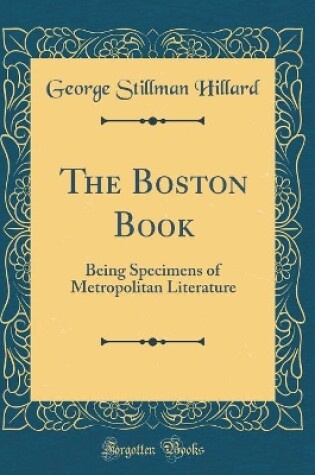 George Stillman Hillard

The Boston Book

Being Specimens of Metropolitan Literature

Forgotten Books